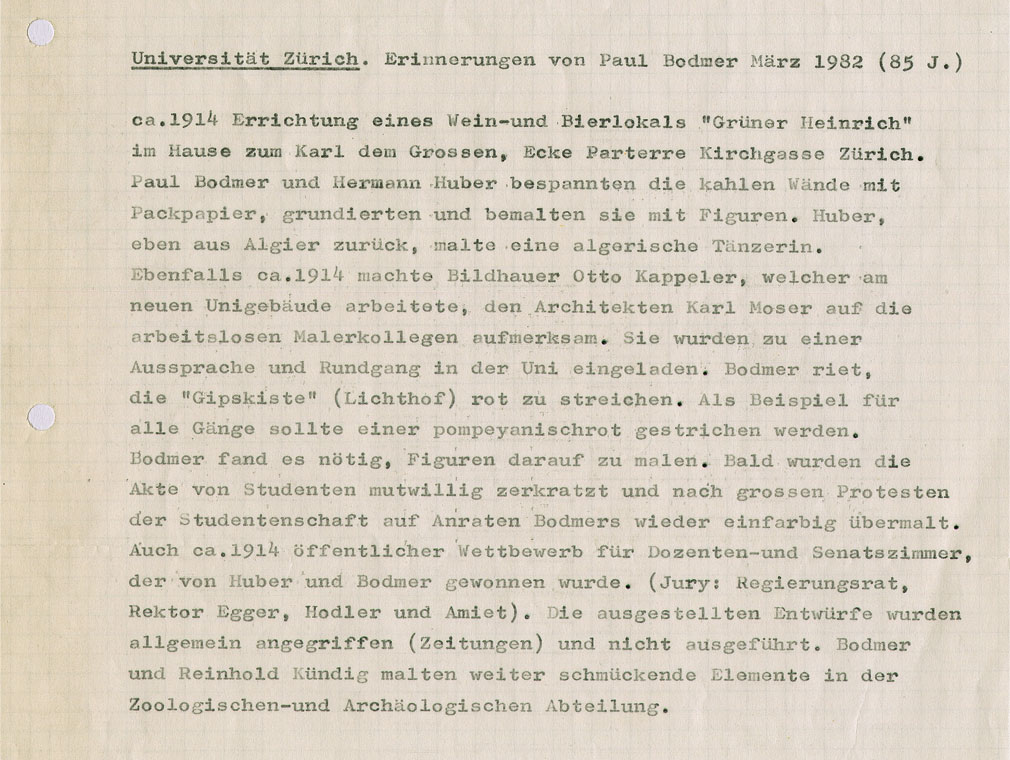 Universität Zürich. Erinnerungen von Paul Bodmer März 1982 (85 J.)

ca.1914 Errichtung eines Wein-und Bierlokals "Grüner Heinrich" im Hause zum Karl dem Grossen, Ecke Parterre Kirchgasse Zürich. Paul Bodmer und Hermann Huber bespannten die kahlen Wände mit Packpapier, grundierten und bemalten sie mit Figuren. Huber, eben aus Algier zurück, malte eine algerische Tänzerin. Ebenfalls ca.1914 machte Bildhauer Otto Kappeler, welcher am neuen Unigebäude arbeitete, den Architekten Karl Moser auf die arbeitslosen Malerkollegen aufmerksam. Sie wurden zu einer Aussprache und Rundgang in der Uni eingeladen. Bodmer riet, die "Gipskiste" (Lichthof) rot zu streichen. Als Beispiel für alle Gänge sollte einer pompeyanischrot gestrichen werden. Bodmer fand es nötig, Figuren darauf zu malen. Bald wurden die Akte von Studenten mutwillig zerkratzt und nach grossen Protesten der Studentenschaft auf Anraten Bodmers wieder einfarbig übermalt. Auch ca.1914 öffentlicher Wettbewerb für Dozenten-und Senatszimmer, der von Huber und Bodmer gewonnen wurde. (Jury: Regierungsrat, Rektor Egger, Hodler und Amiet). Die ausgestellten Entwürfe wurden allgemein angegriffen (Zeitungen) und nicht ausgeführt. Bodmer und Reinhold Kündig malten weiter schmückende Elemente in der Zoologischen-und Archäologischen Abteilung.